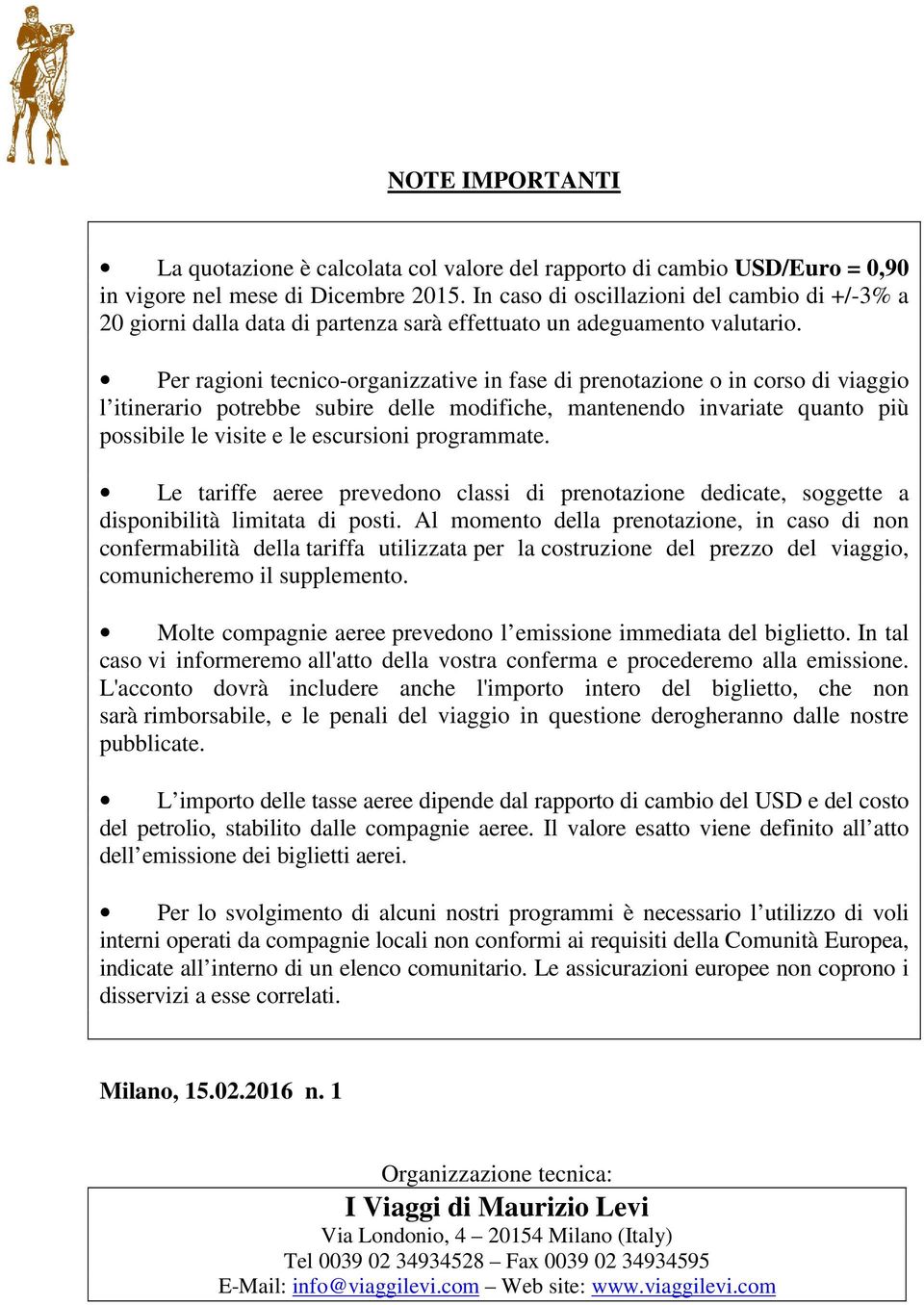 NOTE IMPORTANTI

• La quotazione è calcolata col valore del rapporto di cambio USD/Euro = 0,90 in vigore nel mese di Dicembre 2015. In caso di oscillazioni del cambio di +/-3% a 20 giorni dalla data di partenza sarà effettuato un adeguamento valutario.

• Per ragioni tecnico-organizzative in fase di prenotazione o in corso di viaggio l'itinerario potrebbe subire delle modifiche, mantenendo invariate quanto più possibile le visite e le escursioni programmate.

• Le tariffe aeree prevedono classi di prenotazione dedicate, soggette a disponibilità limitata di posti. Al momento della prenotazione, in caso di non confermabilità della tariffa utilizzata per la costruzione del prezzo del viaggio, comunicheremo il supplemento.

• Molte compagnie aeree prevedono l'emissione immediata del biglietto. In tal caso vi informeremo all'atto della vostra conferma e procederemo alla emissione. L'acconto dovrà includere anche l'importo intero del biglietto, che non sarà rimborsabile, e le penali del viaggio in questione derogheranno dalle nostre pubblicate.

• L'importo delle tasse aeree dipende dal rapporto di cambio del USD e del costo del petrolio, stabilito dalle compagnie aeree. Il valore esatto viene definito all'atto dell'emissione dei biglietti aerei.

• Per lo svolgimento di alcuni nostri programmi è necessario l'utilizzo di voli interni operati da compagnie locali non conformi ai requisiti della Comunità Europea, indicate all'interno di un elenco comunitario. Le assicurazioni europee non coprono i disservizi a esse correlati.

Milano, 15.02.2016 n. 1

Organizzazione tecnica:
I Viaggi di Maurizio Levi
Via Londonio, 4 – 20154 Milano (Italy)
Tel 0039 02 34934528 – Fax 0039 02 34934595
E-Mail: info@viaggilevi.com – Web site: www.viaggilevi.com